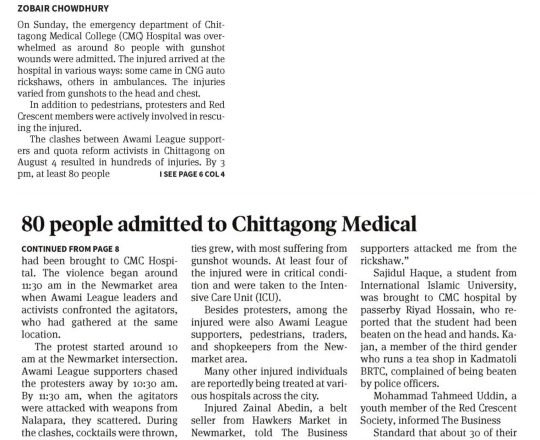 ZOBAIR CHOWDHURY

On Sunday, the emergency department of Chittagong Medical College (CMC) Hospital was overwhelmed as around 80 people with gunshot wounds were admitted. The injured arrived at the hospital in various ways: some came in CNG auto rickshaws, others in ambulances. The injuries varied from gunshots to the head and chest.

In addition to pedestrians, protesters and Red Crescent members were actively involved in rescuing the injured.

The clashes between Awami League supporters and quota reform activists in Chittagong on August 4 resulted in hundreds of injuries. By 3 pm, at least 80 people I SEE PAGE 6 COL 4

80 people admitted to Chittagong Medical

CONTINUED FROM PAGE 8

had been brought to CMC Hospital. The violence began around 11:30 am in the Newmarket area when Awami League leaders and activists confronted the agitators, who had gathered at the same location.

The protest started around 10 am at the Newmarket intersection. Awami League supporters chased the protesters away by 10:30 am. By 11:30 am, when the agitators were attacked with weapons from Nalapara, they scattered. During the clashes, cocktails were thrown,

ties grew, with most suffering from gunshot wounds. At least four of the injured were in critical condition and were taken to the Intensive Care Unit (ICU).

Besides protesters, among the injured were also Awami League supporters, pedestrians, traders, and shopkeepers from the Newmarket area.

Many other injured individuals are reportedly being treated at various hospitals across the city.

Injured Zainal Abedin, a belt seller from Hawkers Market in Newmarket, told The Business

supporters attacked me from the rickshaw."

Sajidul Haque, a student from International Islamic University, was brought to CMC hospital by passerby Riyad Hossain, who reported that the student had been beaten on the head and hands. Kajan, a member of the third gender who runs a tea shop in Kadmatoli BRTC, complained of being beaten by police officers.

Mohammad Tahmeed Uddin, a youth member of the Red Crescent Society, informed The Business

Standard that about 30 of their